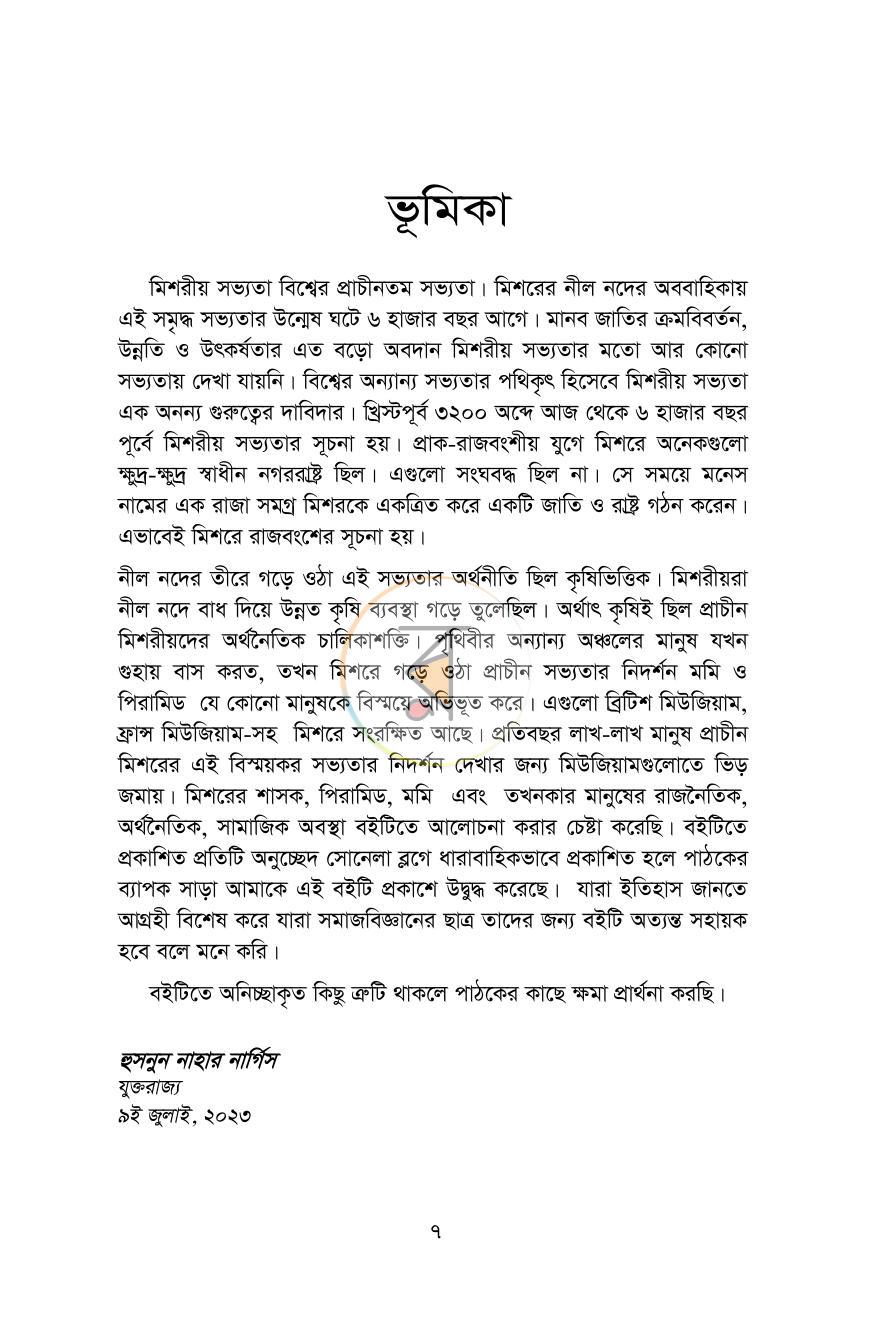 ভূমিকা

মিশরীয় সভ্যতা বিশ্বের প্রাচীনতম সভ্যতা। মিশরের নীল নদের অববাহিকায় এই সমৃদ্ধ সভ্যতার উন্মেষ ঘটে ৬ হাজার বছর আগে। মানব জাতির ক্রমবিবর্তন, উন্নতি ও উৎকর্ষতার এত বড়ো অবদান মিশরীয় সভ্যতার মতো আর কোনো সভ্যতায় দেখা যায়নি। বিশ্বের অন্যান্য সভ্যতার পথিকৃৎ হিসেবে মিশরীয় সভ্যতা এক অনন্য গুরুত্বের দাবিদার। খ্রিস্টপূর্ব ৩২০০ অব্দে আজ থেকে ৬ হাজার বছর পূর্বে মিশরীয় সভ্যতার সূচনা হয়। প্রাক-রাজবংশীয় যুগে মিশরে অনেকগুলো ক্ষুদ্র-ক্ষুদ্র স্বাধীন নগররাষ্ট্র ছিল। এগুলো সংঘবদ্ধ ছিল না। সে সময়ে মনেস নামের এক রাজা সমগ্র মিশরকে একত্রিত করে একটি জাতি ও রাষ্ট্র গঠন করেন। এভাবেই মিশরে রাজবংশের সূচনা হয়।

নীল নদের তীরে গড়ে ওঠা এই সভ্যতার অর্থনীতি ছিল কৃষিভিত্তিক। মিশরীয়রা নীল নদে বাধ দিয়ে উন্নত কৃষি ব্যবস্থা গড়ে তুলেছিল। অর্থাৎ কৃষিই ছিল প্রাচীন মিশরীয়দের অর্থনৈতিক চালিকাশক্তি। পৃথিবীর অন্যান্য অঞ্চলের মানুষ যখন গুহায় বাস করত, তখন মিশরে গড়ে ওঠা প্রাচীন সভ্যতার নিদর্শন মমি ও পিরামিড যে কোনো মানুষকে বিস্ময়ে অভিভূত করে। এগুলো ব্রিটিশ মিউজিয়াম, ফ্রান্স মিউজিয়াম-সহ মিশরে সংরক্ষিত আছে। প্রতিবছর লাখ-লাখ মানুষ প্রাচীন মিশরের এই বিস্ময়কর সভ্যতার নিদর্শন দেখার জন্য মিউজিয়ামগুলোতে ভিড় জমায়। মিশরের শাসক, পিরামিড, মমি এবং তখনকার মানুষের রাজনৈতিক, অর্থনৈতিক, সামাজিক অবস্থা বইটিতে আলোচনা করার চেষ্টা করেছি। বইটিতে প্রকাশিত প্রতিটি অনুচ্ছেদ সোনেলা ব্লগে ধারাবাহিকভাবে প্রকাশিত হলে পাঠকের ব্যাপক সাড়া আমাকে এই বইটি প্রকাশে উদ্বুদ্ধ করেছে। যারা ইতিহাস জানতে আগ্রহী বিশেষ করে যারা সমাজবিজ্ঞানের ছাত্র তাদের জন্য বইটি অত্যন্ত সহায়ক হবে বলে মনে করি।

বইটিতে অনিচ্ছাকৃত কিছু ত্রুটি থাকলে পাঠকের কাছে ক্ষমা প্রার্থনা করছি।

হুসনুন নাহার নার্গিস
যুক্তরাজ্য
৯ই জুলাই, ২০২৩

৭